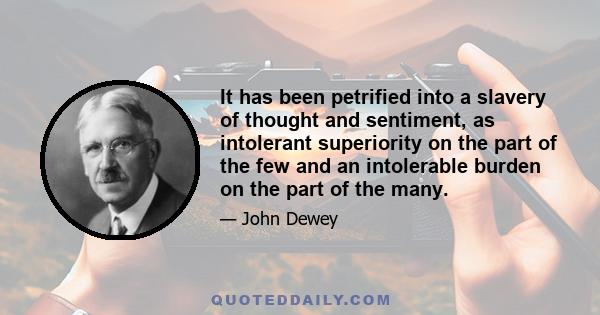 It has been petrified into a slavery of thought and sentiment, as intolerant superiority on the part of the few and an intolerable burden on the part of the many.

— John Dewey

QUOTEDDAILY.COM